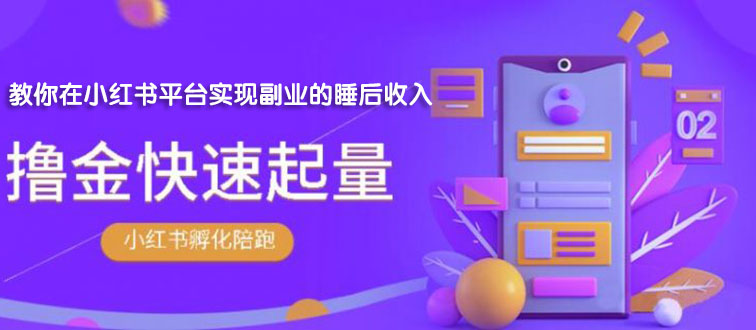 教你在小红书平台实现副业的睡后收入

撸金快速起量

小红书孵化陪跑

02